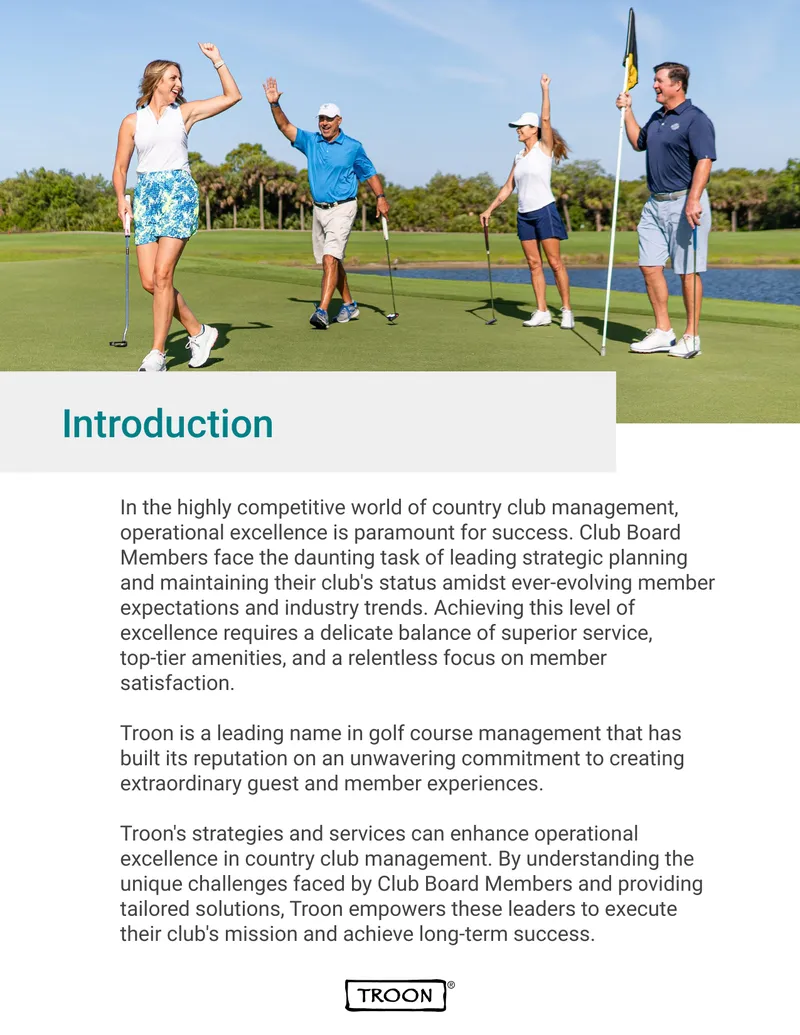 Introduction

In the highly competitive world of country club management, operational excellence is paramount for success. Club Board Members face the daunting task of leading strategic planning and maintaining their club's status amidst ever-evolving member expectations and industry trends. Achieving this level of excellence requires a delicate balance of superior service, top-tier amenities, and a relentless focus on member satisfaction.

Troon is a leading name in golf course management that has built its reputation on an unwavering commitment to creating extraordinary guest and member experiences.

Troon's strategies and services can enhance operational excellence in country club management. By understanding the unique challenges faced by Club Board Members and providing tailored solutions, Troon empowers these leaders to execute their club's mission and achieve long-term success.

TROON®